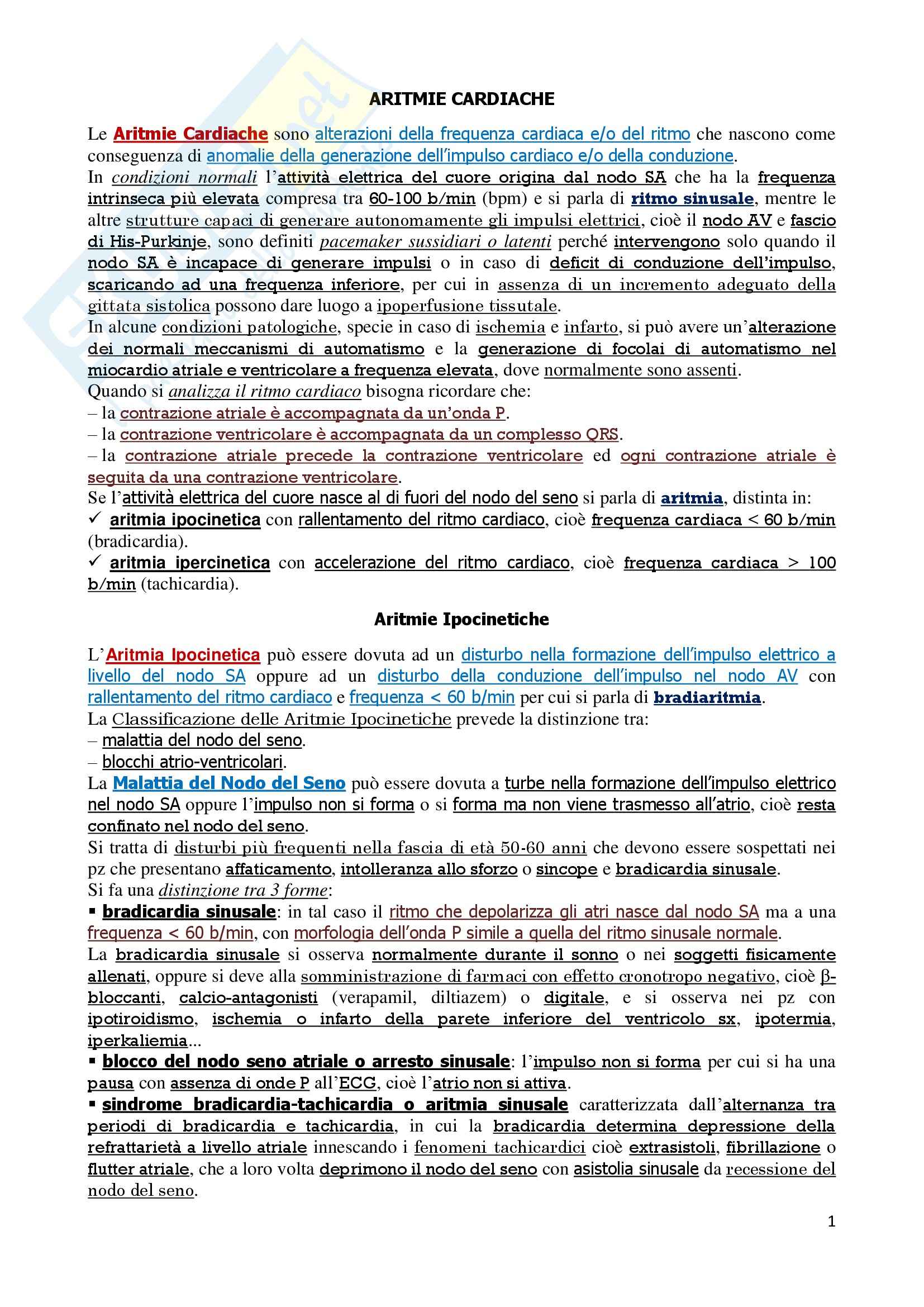 ARITMIE CARDIACHE

Le Aritmie Cardiache sono alterazioni della frequenza cardiaca e/o del ritmo che nascono come conseguenza di anomalie della generazione dell'impulso cardiaco e/o della conduzione.
In condizioni normali l'attività elettrica del cuore origina dal nodo SA che ha la frequenza intrinseca più elevata compresa tra 60-100 b/min (bpm) e si parla di ritmo sinusale, mentre le altre strutture capaci di generare autonomamente gli impulsi elettrici, cioè il nodo AV e fascio di His-Purkinje, sono definiti pacemaker sussidiari o latenti perché intervengono solo quando il nodo SA è incapace di generare impulsi o in caso di deficit di conduzione dell'impulso, scaricando ad una frequenza inferiore, per cui in assenza di un incremento adeguato della gittata sistolica possono dare luogo a ipoperfusione tissutale.
In alcune condizioni patologiche, specie in caso di ischemia e infarto, si può avere un'alterazione dei normali meccanismi di automatismo e la generazione di focolai di automatismo nel miocardio atriale e ventricolare a frequenza elevata, dove normalmente sono assenti.
Quando si analizza il ritmo cardiaco bisogna ricordare che:
– la contrazione atriale è accompagnata da un'onda P.
– la contrazione ventricolare è accompagnata da un complesso QRS.
– la contrazione atriale precede la contrazione ventricolare ed ogni contrazione atriale è seguita da una contrazione ventricolare.
Se l'attività elettrica del cuore nasce al di fuori del nodo del seno si parla di aritmia, distinta in:
✓ aritmia ipocinetica con rallentamento del ritmo cardiaco, cioè frequenza cardiaca < 60 b/min (bradicardia).
✓ aritmia ipercinetica con accelerazione del ritmo cardiaco, cioè frequenza cardiaca > 100 b/min (tachicardia).

Aritmie Ipocinetiche

L'Aritmia Ipocinetica può essere dovuta ad un disturbo nella formazione dell'impulso elettrico a livello del nodo SA oppure ad un disturbo della conduzione dell'impulso nel nodo AV con rallentamento del ritmo cardiaco e frequenza < 60 b/min per cui si parla di bradiaritmia.
La Classificazione delle Aritmie Ipocinetiche prevede la distinzione tra:
– malattia del nodo del seno.
– blocchi atrio-ventricolari.
La Malattia del Nodo del Seno può essere dovuta a turbe nella formazione dell'impulso elettrico nel nodo SA oppure l'impulso non si forma o si forma ma non viene trasmesso all'atrio, cioè resta confinato nel nodo del seno.
Si tratta di disturbi più frequenti nella fascia di età 50-60 anni che devono essere sospettati nei pz che presentano affaticamento, intolleranza allo sforzo o sincope e bradicardia sinusale.
Si fa una distinzione tra 3 forme:
▪ bradicardia sinusale: in tal caso il ritmo che depolarizza gli atri nasce dal nodo SA ma a una frequenza < 60 b/min, con morfologia dell'onda P simile a quella del ritmo sinusale normale.
La bradicardia sinusale si osserva normalmente durante il sonno o nei soggetti fisicamente allenati, oppure si deve alla somministrazione di farmaci con effetto cronotropo negativo, cioè β-bloccanti, calcio-antagonisti (verapamil, diltiazem) o digitale, e si osserva nei pz con ipotiroidismo, ischemia o infarto della parete inferiore del ventricolo sx, ipotermia, iperkaliemia...
▪ blocco del nodo seno atriale o arresto sinusale: l'impulso non si forma per cui si ha una pausa con assenza di onde P all'ECG, cioè l'atrio non si attiva.
▪ sindrome bradicardia-tachicardia o aritmia sinusale caratterizzata dall'alternanza tra periodi di bradicardia e tachicardia, in cui la bradicardia determina depressione della refrattarietà a livello atriale innescando i fenomeni tachicardici cioè extrasistoli, fibrillazione o flutter atriale, che a loro volta deprimono il nodo del seno con asistolia sinusale da recessione del nodo del seno.

1